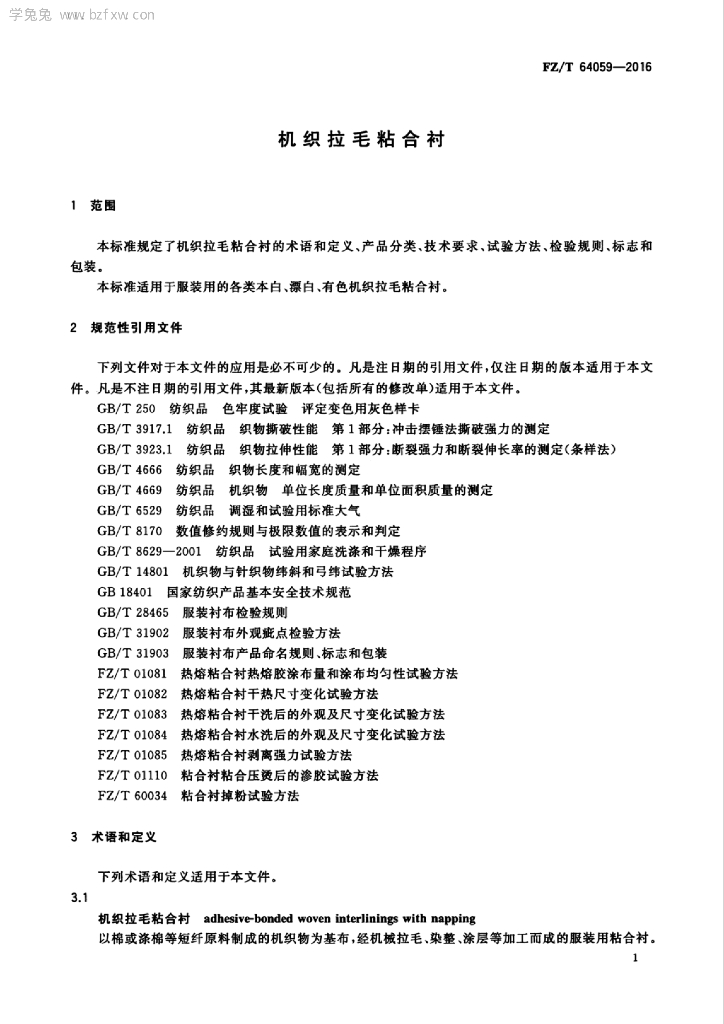 学兔兔 www.bzfxw.com

FZ/T 64059—2016

机织拉毛粘合衬

1 范围

本标准规定了机织拉毛粘合衬的术语和定义、产品分类、技术要求、试验方法、检验规则、标志和包装。

本标准适用于服装用的各类本白、漂白、有色机织拉毛粘合衬。

2 规范性引用文件

下列文件对于本文件的应用是必不可少的。凡是注日期的引用文件，仅注日期的版本适用于本文件。凡是不注日期的引用文件，其最新版本(包括所有的修改单)适用于本文件。

GB/T 250 纺织品 色牢度试验 评定变色用灰色样卡
GB/T 3917.1 纺织品 织物撕破性能 第1部分：冲击摆锤法撕破强力的测定
GB/T 3923.1 纺织品 织物拉伸性能 第1部分：断裂强力和断裂伸长率的测定(条样法)
GB/T 4666 纺织品 织物长度和幅宽的测定
GB/T 4669 纺织品 机织物 单位长度质量和单位面积质量的测定
GB/T 6529 纺织品 调湿和试验用标准大气
GB/T 8170 数值修约规则与极限数值的表示和判定
GB/T 8629—2001 纺织品 试验用家庭洗涤和干燥程序
GB/T 14801 机织物与针织物纬斜和弓纬试验方法
GB 18401 国家纺织产品基本安全技术规范
GB/T 28465 服装衬布检验规则
GB/T 31902 服装衬布外观疵点检验方法
GB/T 31903 服装衬布产品命名规则、标志和包装
FZ/T 01081 热熔粘合衬热熔胶涂布量和涂布均匀性试验方法
FZ/T 01082 热熔粘合衬干热尺寸变化试验方法
FZ/T 01083 热熔粘合衬干洗后的外观及尺寸变化试验方法
FZ/T 01084 热熔粘合衬水洗后的外观及尺寸变化试验方法
FZ/T 01085 热熔粘合衬剥离强力试验方法
FZ/T 01110 粘合衬粘合压烫后的渗胶试验方法
FZ/T 60034 粘合衬掉粉试验方法

3 术语和定义

下列术语和定义适用于本文件。

3.1

机织拉毛粘合衬 adhesive-bonded woven interlinings with napping

以棉或涤棉等短纤原料制成的机织物为基布，经机械拉毛、染整、涂层等加工而成的服装用粘合衬。

1